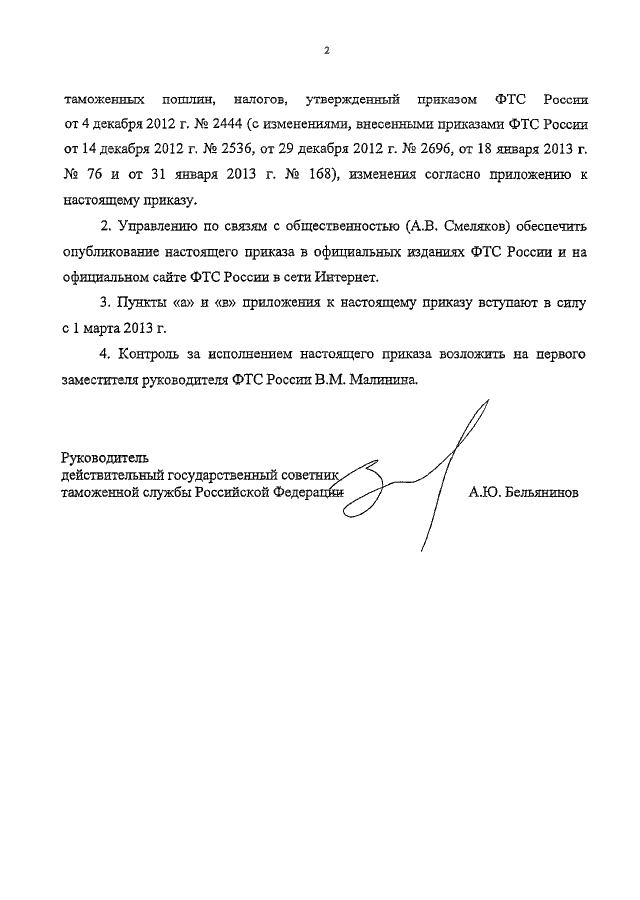 2

таможенных пошлин, налогов, утвержденный приказом ФТС России от 4 декабря 2012 г. № 2444 (с изменениями, внесенными приказами ФТС России от 14 декабря 2012 г. № 2536, от 29 декабря 2012 г. № 2696, от 18 января 2013 г. № 76 и от 31 января 2013 г. № 168), изменения согласно приложению к настоящему приказу.

2. Управлению по связям с общественностью (А.В. Смеляков) обеспечить опубликование настоящего приказа в официальных изданиях ФТС России и на официальном сайте ФТС России в сети Интернет.

3. Пункты «а» и «в» приложения к настоящему приказу вступают в силу с 1 марта 2013 г.

4. Контроль за исполнением настоящего приказа возложить на первого заместителя руководителя ФТС России В.М. Малинина.

Руководитель
действительный государственный советник
таможенной службы Российской Федерации А.Ю. Бельянинов